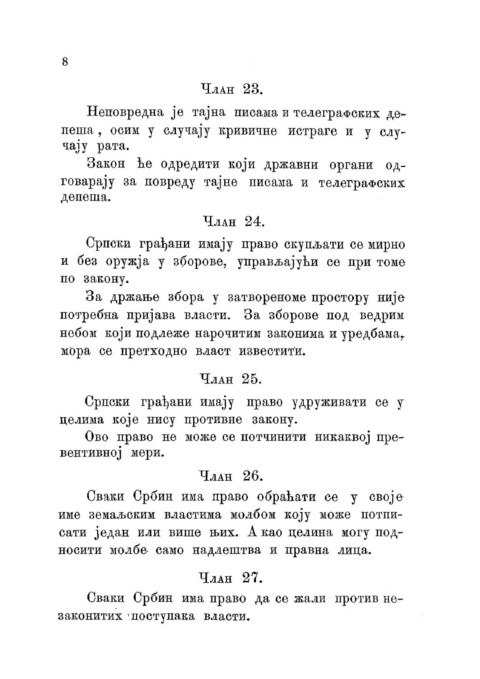 8

Члан 23.

Неповредна је тајна писама и телеграфских депеша, осим у случају кривичне истраге и у случају рата.

Закон ће одредити који државни органи одговарају за повреду тајне писама и телеграфских депеша.

Члан 24.

Српски грађани имају право скупљати се мирно и без оружја у зборове, управљајући се при томе по закону.

За држање збора у затвореноме простору није потребна пријава власти. За зборове под ведрим небом који подлеже нарочитим законима и уредбама, мора се претходно власт известити.

Члан 25.

Српски грађани имају право удруживати се у целима које нису противне закону.

Ово право не може се потчинити никаквој превентивној мери.

Члан 26.

Сваки Србин има право обраћати се у своје име земаљским властима молбом коју може потписати један или више њих. А као целина могу подносити молбе само надлештва и правна лица.

Члан 27.

Сваки Србин има право да се жали против незаконитих поступака власти.